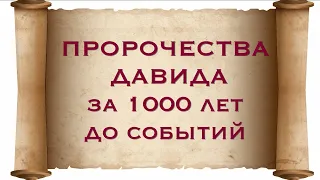 ПРОРОЧЕСТВА ДАВИДА
ЗА 1000 ЛЕТ
ДО СОБЫТИЙ